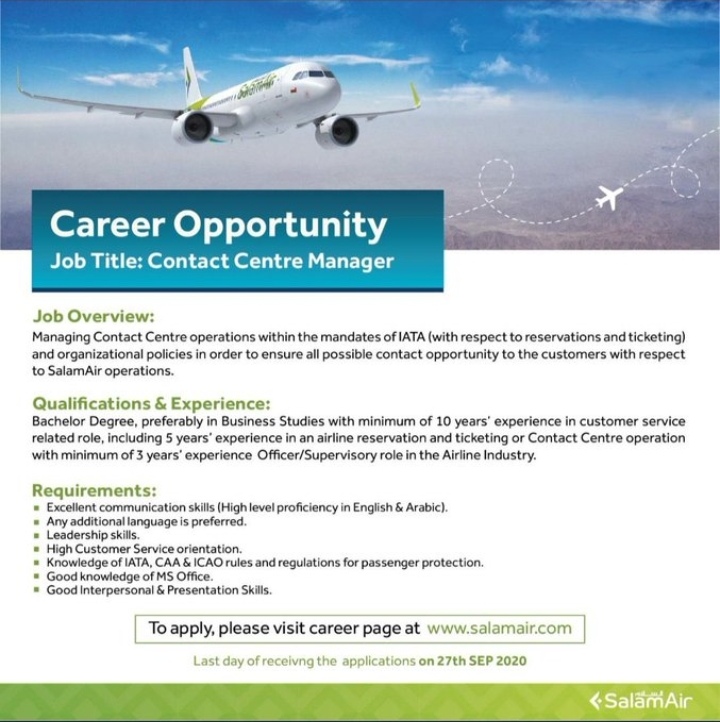 Career Opportunity
Job Title: Contact Centre Manager

Job Overview:
Managing Contact Centre operations within the mandates of IATA (with respect to reservations and ticketing) and organizational policies in order to ensure all possible contact opportunity to the customers with respect to SalamAir operations.

Qualifications & Experience:
Bachelor Degree, preferably in Business Studies with minimum of 10 years' experience in customer service related role, including 5 years' experience in an airline reservation and ticketing or Contact Centre operation with minimum of 3 years' experience Officer/Supervisory role in the Airline Industry.

Requirements:
• Excellent communication skills (High level proficiency in English & Arabic).
• Any additional language is preferred.
• Leadership skills.
• High Customer Service orientation.
• Knowledge of IATA, CAA & ICAO rules and regulations for passenger protection.
• Good knowledge of MS Office.
• Good Interpersonal & Presentation Skills.

To apply, please visit career page at www.salamair.com

Last day of receivng the applications on 27th SEP 2020

SalamAir